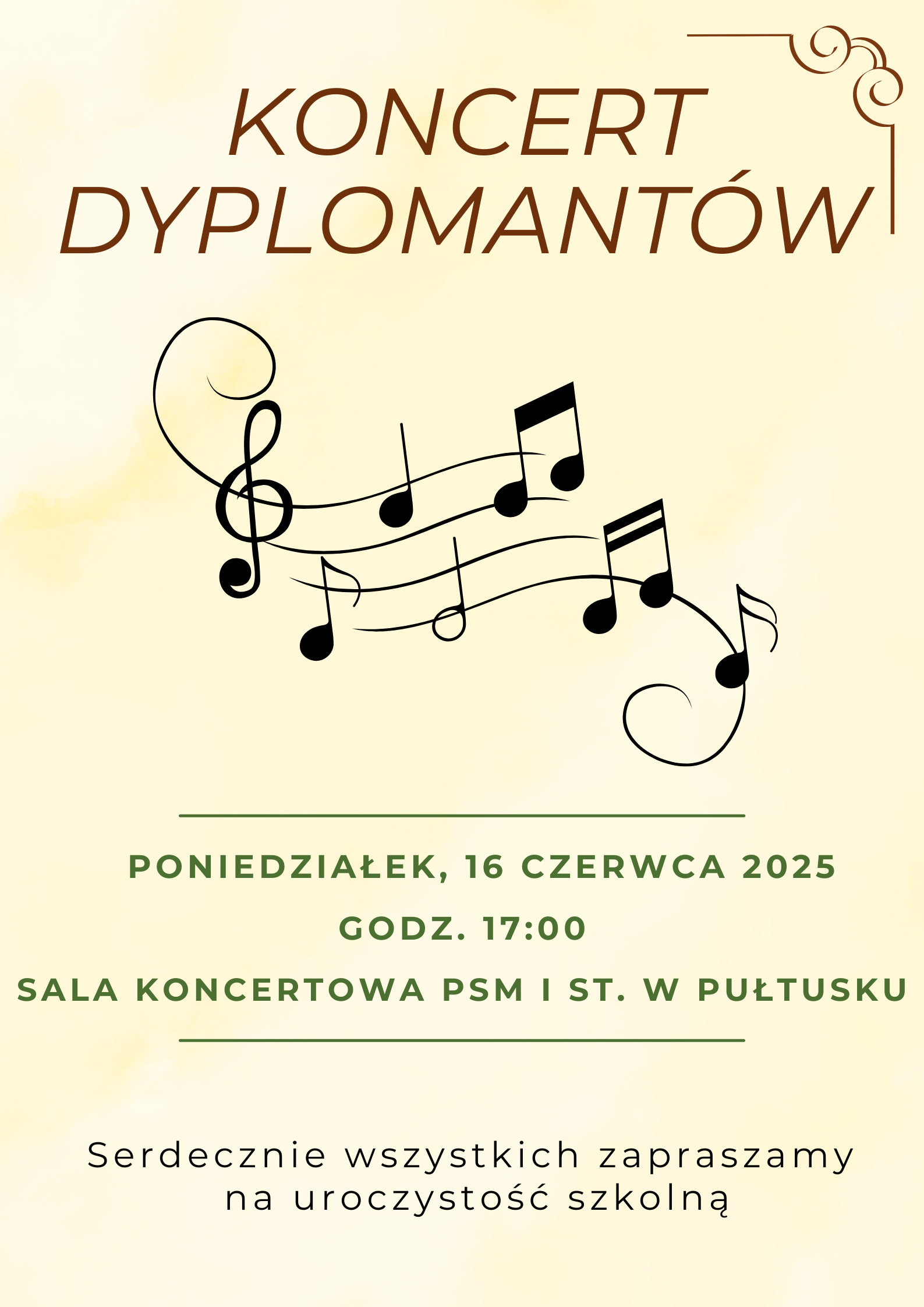 KONCERT
DYPLOMANTÓW

PONIEDZIAŁEK, 16 CZERWCA 2025

GODZ. 17:00

SALA KONCERTOWA PSM I ST. W PUŁTUSKU

Serdecznie wszystkich zapraszamy na uroczystość szkolną